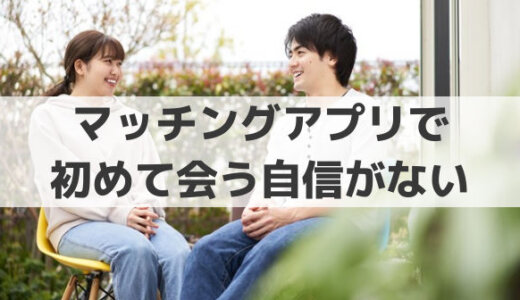 マッチングアプリで
初めて会う自信がない